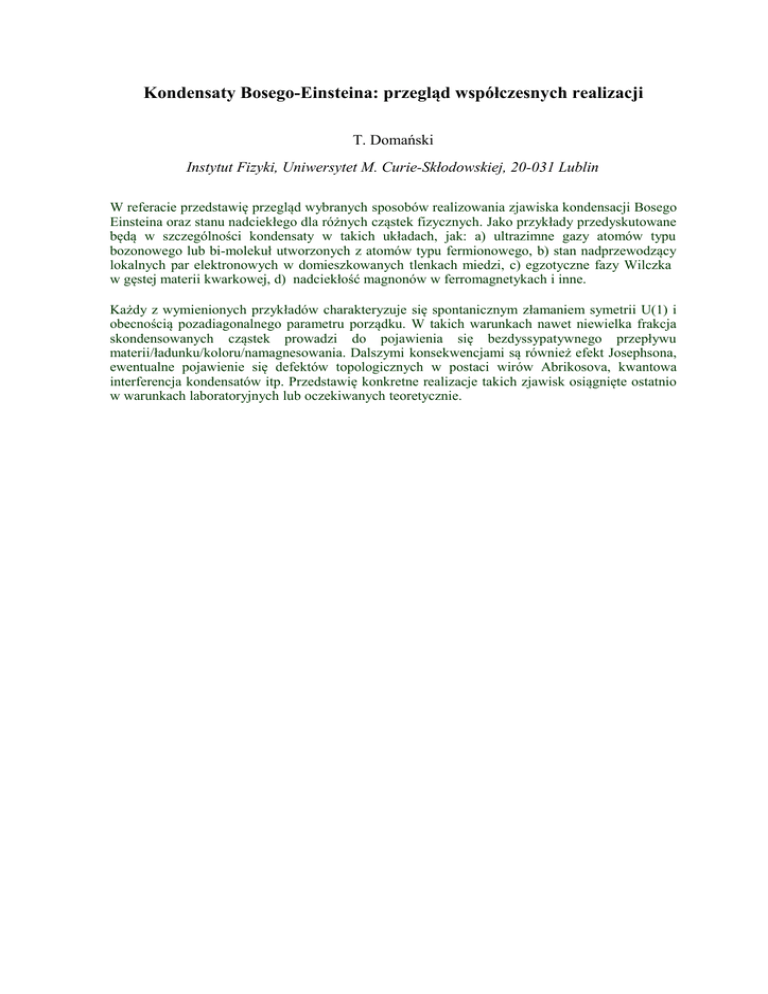 Kondensaty Bosego-Einsteina: przegląd współczesnych realizacji

T. Domański

Instytut Fizyki, Uniwersytet M. Curie-Skłodowskiej, 20-031 Lublin

W referacie przedstawię przegląd wybranych sposobów realizowania zjawiska kondensacji Bosego Einsteina oraz stanu nadciekłego dla różnych cząstek fizycznych. Jako przykłady przedyskutowane będą w szczególności kondensaty w takich układach, jak: a) ultrazimne gazy atomów typu bozonowego lub bi-molekuł utworzonych z atomów typu fermionowego, b) stan nadprzewodzący lokalnych par elektronowych w domieszkowanych tlenkach miedzi, c) egzotyczne fazy Wilczka w gęstej materii kwarkowej, d) nadciekłość magnonów w ferromagnetykach i inne.

Każdy z wymienionych przykładów charakteryzuje się spontanicznym złamaniem symetrii U(1) i obecnością pozadiagonalnego parametru porządku. W takich warunkach nawet niewielka frakcja skondensowanych cząstek prowadzi do pojawienia się bezdyssypatywnego przepływu materii/ładunku/koloru/namagnesowania. Dalszymi konsekwencjami są również efekt Josephsona, ewentualne pojawienie się defektów topologicznych w postaci wirów Abrikosova, kwantowa interferencja kondensatów itp. Przedstawię konkretne realizacje takich zjawisk osiągnięte ostatnio w warunkach laboratoryjnych lub oczekiwanych teoretycznie.